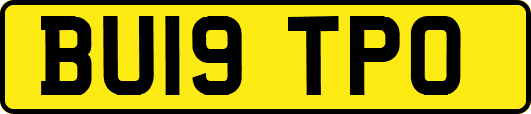 BU19 TPO